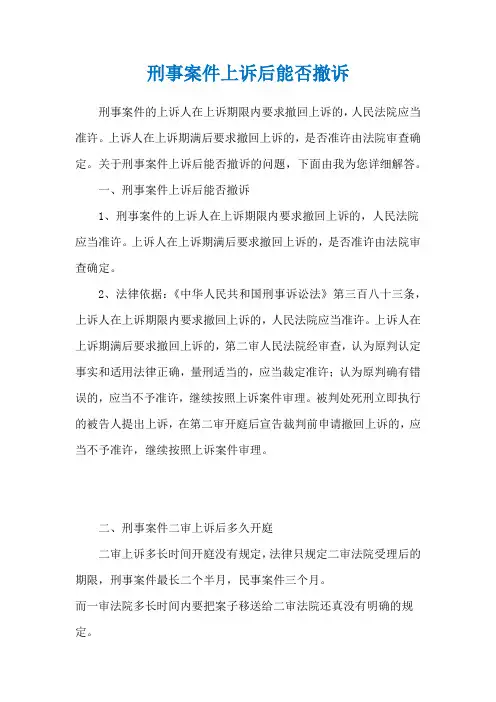 刑事案件上诉后能否撤诉

刑事案件的上诉人在上诉期限内要求撤回上诉的，人民法院应当准许。上诉人在上诉期满后要求撤回上诉的，是否准许由法院审查确定。关于刑事案件上诉后能否撤诉的问题，下面由我为您详细解答。

一、刑事案件上诉后能否撤诉

1、刑事案件的上诉人在上诉期限内要求撤回上诉的，人民法院应当准许。上诉人在上诉期满后要求撤回上诉的，是否准许由法院审查确定。

2、法律依据：《中华人民共和国刑事诉讼法》第三百八十三条，上诉人在上诉期限内要求撤回上诉的，人民法院应当准许。上诉人在上诉期满后要求撤回上诉的，第二审人民法院经审查，认为原判认定事实和适用法律正确，量刑适当的，应当裁定准许；认为原判确有错误的，应当不予准许，继续按照上诉案件审理。被判处死刑立即执行的被告人提出上诉，在第二审开庭后宣告裁判前申请撤回上诉的，应当不予准许，继续按照上诉案件审理。

二、刑事案件二审上诉后多久开庭

二审上诉多长时间开庭没有规定，法律只规定二审法院受理后的期限，刑事案件最长二个半月，民事案件三个月。

而一审法院多长时间内要把案子移送给二审法院还真没有明确的规定。